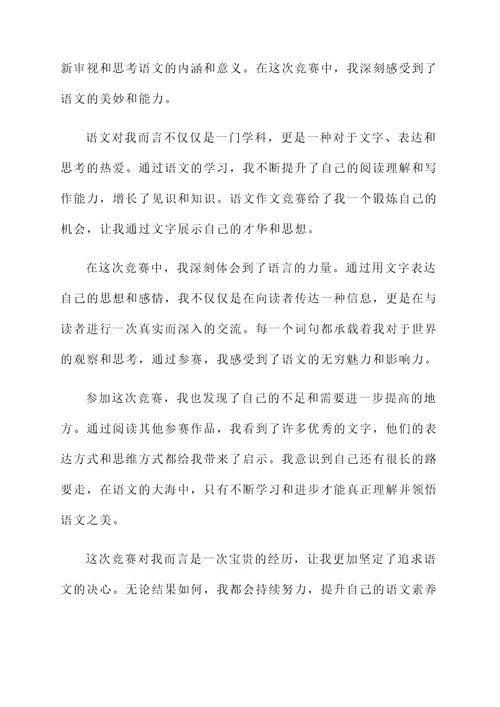 新审视和思考语文的内涵和意义。在这次竞赛中，我深刻感受到了语文的美妙和能力。

语文对我而言不仅仅是一门学科，更是一种对于文字、表达和思考的热爱。通过语文的学习，我不断提升了自己的阅读理解和写作能力，增长了见识和知识。语文作文竞赛给了我一个锻炼自己的机会，让我通过文字展示自己的才华和思想。

在这次竞赛中，我深刻体会到了语言的力量。通过用文字表达自己的思想和感情，我不仅仅是在向读者传达一种信息，更是在与读者进行一次真实而深入的交流。每一个词句都承载着我对于世界的观察和思考，通过参赛，我感受到了语文的无穷魅力和影响力。

参加这次竞赛，我也发现了自己的不足和需要进一步提高的地方。通过阅读其他参赛作品，我看到了许多优秀的文字，他们的表达方式和思维方式都给我带来了启示。我意识到自己还有很长的路要走，在语文的大海中，只有不断学习和进步才能真正理解并领悟语文之美。

这次竞赛对我而言是一次宝贵的经历，让我更加坚定了追求语文的决心。无论结果如何，我都会持续努力，提升自己的语文素养